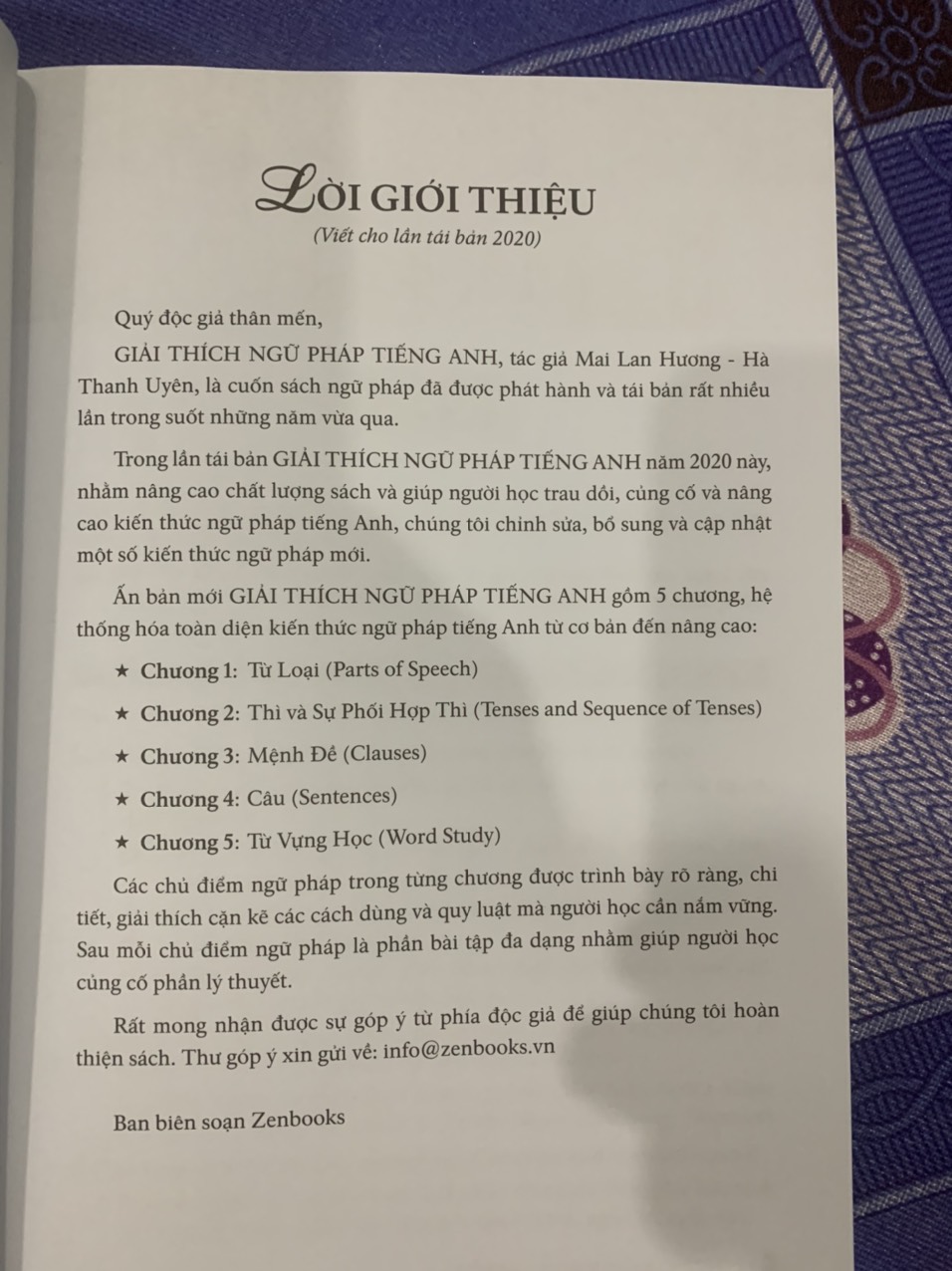 LỜI GIỚI THIỆU
(Viết cho lần tái bản 2020)

Quý độc giả thân mến,

GIẢI THÍCH NGỮ PHÁP TIẾNG ANH, tác giả Mai Lan Hương - Hà Thanh Uyên, là cuốn sách ngữ pháp đã được phát hành và tái bản rất nhiều lần trong suốt những năm vừa qua.

Trong lần tái bản GIẢI THÍCH NGỮ PHÁP TIẾNG ANH năm 2020 này, nhằm nâng cao chất lượng sách và giúp người học trau dồi, củng cố và nâng cao kiến thức ngữ pháp tiếng Anh, chúng tôi chỉnh sửa, bổ sung và cập nhật một số kiến thức ngữ pháp mới.

Ấn bản mới GIẢI THÍCH NGỮ PHÁP TIẾNG ANH gồm 5 chương, hệ thống hóa toàn diện kiến thức ngữ pháp tiếng Anh từ cơ bản đến nâng cao:

★ Chương 1: Từ Loại (Parts of Speech)

★ Chương 2: Thì và Sự Phối Hợp Thì (Tenses and Sequence of Tenses)

★ Chương 3: Mệnh Đề (Clauses)

★ Chương 4: Câu (Sentences)

★ Chương 5: Từ Vựng Học (Word Study)

Các chủ điểm ngữ pháp trong từng chương được trình bày rõ ràng, chi tiết, giải thích cặn kẽ các cách dùng và quy luật mà người học cần nắm vững. Sau mỗi chủ điểm ngữ pháp là phần bài tập đa dạng nhằm giúp người học củng cố phần lý thuyết.

Rất mong nhận được sự góp ý từ phía độc giả để giúp chúng tôi hoàn thiện sách. Thư góp ý xin gửi về: info@zenbooks.vn

Ban biên soạn Zenbooks